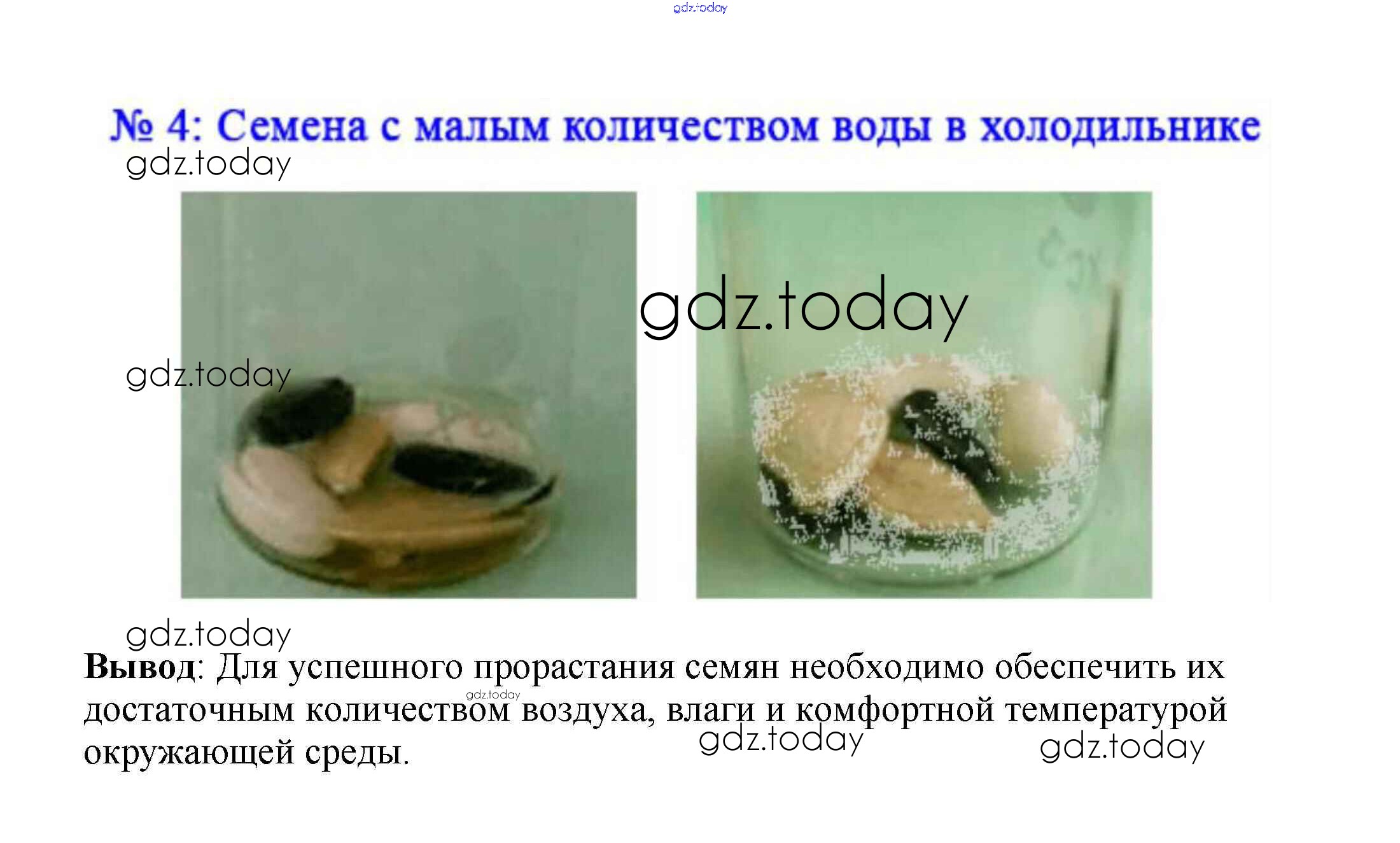 № 4: Семена с малым количеством воды в холодильнике

Вывод: Для успешного прорастания семян необходимо обеспечить их достаточным количеством воздуха, влаги и комфортной температурой окружающей среды.

gdz.today